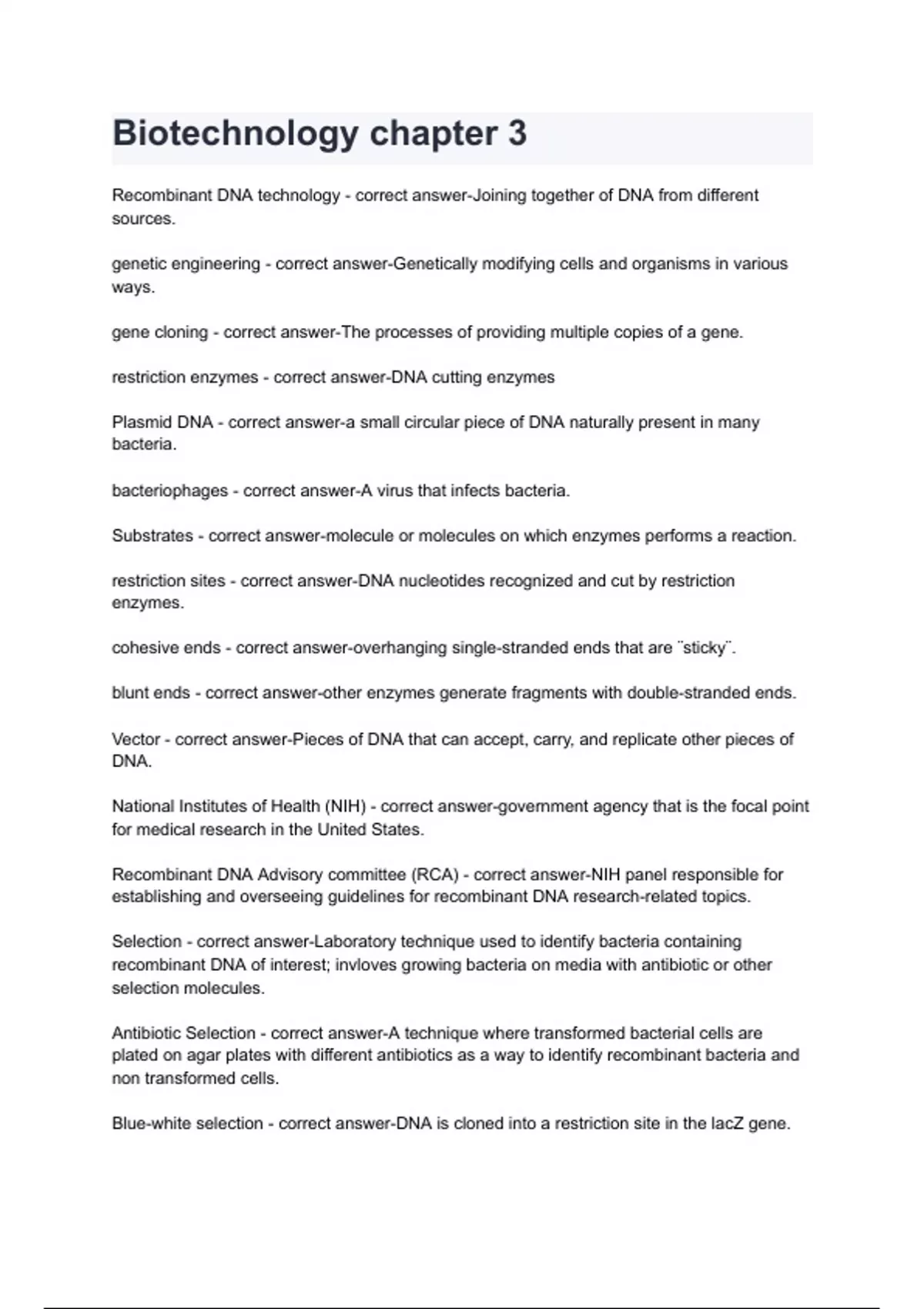 Biotechnology chapter 3

Recombinant DNA technology - correct answer-Joining together of DNA from different sources.

genetic engineering - correct answer-Genetically modifying cells and organisms in various ways.

gene cloning - correct answer-The processes of providing multiple copies of a gene.

restriction enzymes - correct answer-DNA cutting enzymes

Plasmid DNA - correct answer-a small circular piece of DNA naturally present in many bacteria.

bacteriophages - correct answer-A virus that infects bacteria.

Substrates - correct answer-molecule or molecules on which enzymes performs a reaction.

restriction sites - correct answer-DNA nucleotides recognized and cut by restriction enzymes.

cohesive ends - correct answer-overhanging single-stranded ends that are ¨sticky¨.

blunt ends - correct answer-other enzymes generate fragments with double-stranded ends.

Vector - correct answer-Pieces of DNA that can accept, carry, and replicate other pieces of DNA.

National Institutes of Health (NIH) - correct answer-government agency that is the focal point for medical research in the United States.

Recombinant DNA Advisory committee (RCA) - correct answer-NIH panel responsible for establishing and overseeing guidelines for recombinant DNA research-related topics.

Selection - correct answer-Laboratory technique used to identify bacteria containing recombinant DNA of interest; invloves growing bacteria on media with antibiotic or other selection molecules.

Antibiotic Selection - correct answer-A technique where transformed bacterial cells are plated on agar plates with different antibiotics as a way to identify recombinant bacteria and non transformed cells.

Blue-white selection - correct answer-DNA is cloned into a restriction site in the lacZ gene.